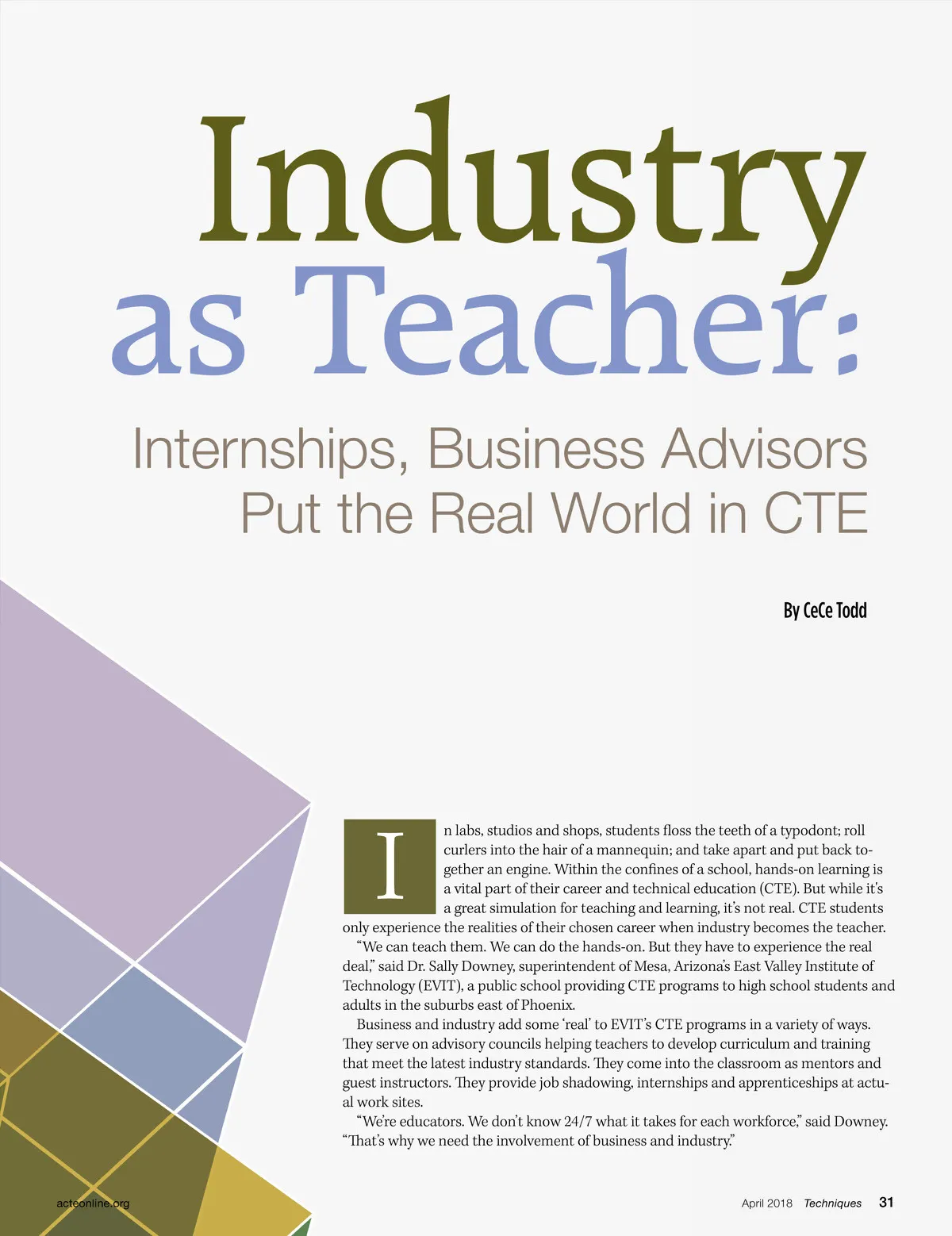 Industry as Teacher:

Internships, Business Advisors Put the Real World in CTE

By CeCe Todd

In labs, studios and shops, students floss the teeth of a typodont; roll curlers into the hair of a mannequin; and take apart and put back together an engine. Within the confines of a school, hands-on learning is a vital part of their career and technical education (CTE). But while it's a great simulation for teaching and learning, it's not real. CTE students only experience the realities of their chosen career when industry becomes the teacher.

"We can teach them. We can do the hands-on. But they have to experience the real deal," said Dr. Sally Downey, superintendent of Mesa, Arizona's East Valley Institute of Technology (EVIT), a public school providing CTE programs to high school students and adults in the suburbs east of Phoenix.

Business and industry add some 'real' to EVIT's CTE programs in a variety of ways. They serve on advisory councils helping teachers to develop curriculum and training that meet the latest industry standards. They come into the classroom as mentors and guest instructors. They provide job shadowing, internships and apprenticeships at actual work sites.

"We're educators. We don't know 24/7 what it takes for each workforce," said Downey. "That's why we need the involvement of business and industry."

acteonline.org

April 2018 Techniques 31